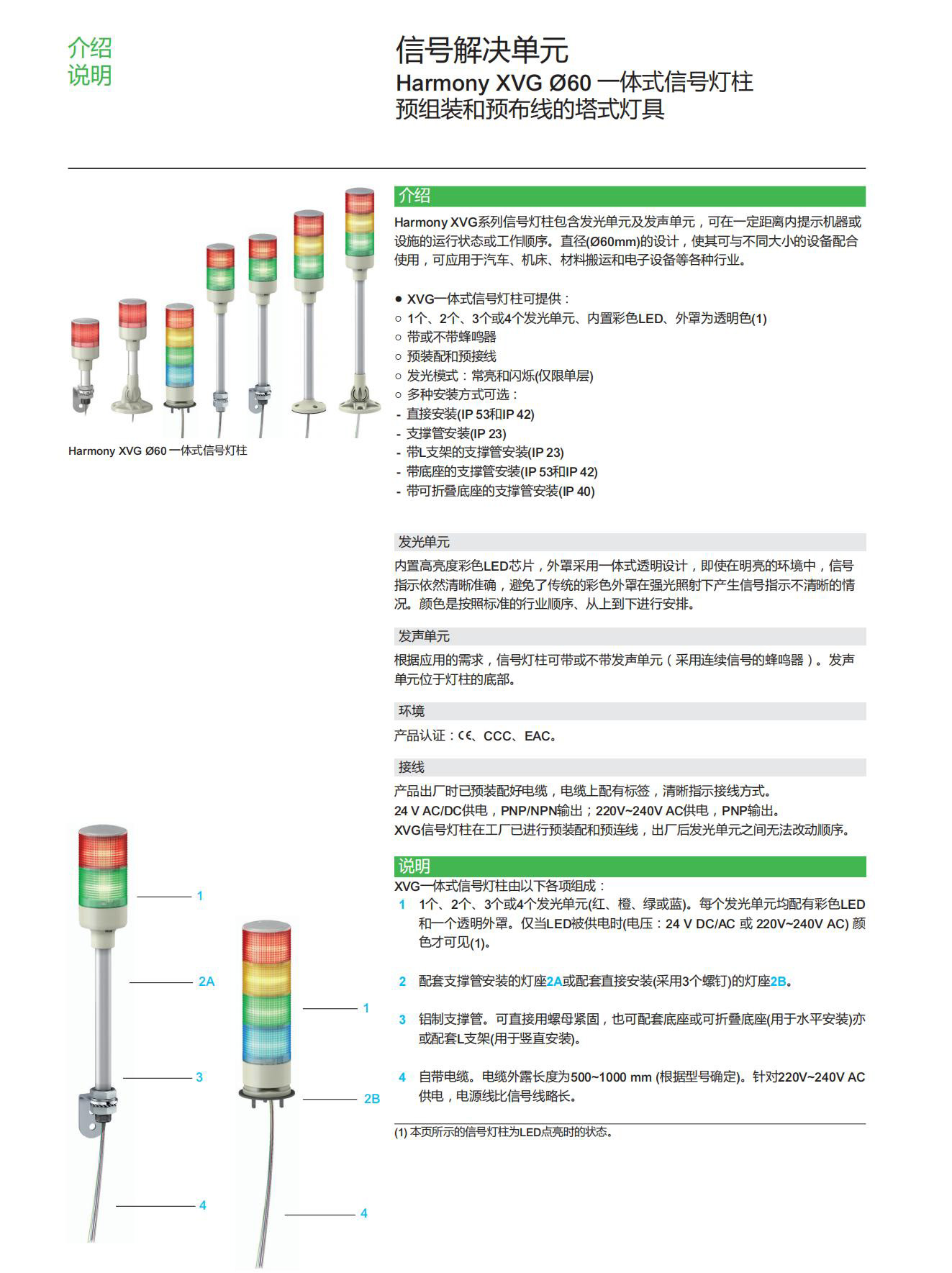 介绍
说明

信号解决单元
Harmony XVG Ø60 一体式信号灯柱
预组装和预布线的塔式灯具

Harmony XVG Ø60 一体式信号灯柱

介绍

Harmony XVG系列信号灯柱包含发光单元及发声单元，可在一定距离内提示机器或设施的运行状态或工作顺序。直径(Ø60mm)的设计，使其可与不同大小的设备配合使用，可应用于汽车、机床、材料搬运和电子设备等各种行业。

● XVG一体式信号灯柱可提供：
○ 1个、2个、3个或4个发光单元、内置彩色LED、外罩为透明色(1)
○ 带或不带蜂鸣器
○ 预装配和预接线
○ 发光模式：常亮和闪烁(仅限单层)
○ 多种安装方式可选：
- 直接安装(IP 53和IP 42)
- 支撑管安装(IP 23)
- 带L支架的支撑管安装(IP 23)
- 带底座的支撑管安装(IP 53和IP 42)
- 带可折叠底座的支撑管安装(IP 40)

发光单元
内置高亮度彩色LED芯片，外罩采用一体式透明设计，即使在明亮的环境中，信号指示依然清晰准确，避免了传统的彩色外罩在强光照射下产生信号指示不清晰的情况。颜色是按照标准的行业顺序、从上到下进行安排。

发声单元
根据应用的需求，信号灯柱可带或不带发声单元（采用连续信号的蜂鸣器）。发声单元位于灯柱的底部。

环境
产品认证：CE、CCC、EAC。

接线
产品出厂时已预装配好电缆，电缆上配有标签，清晰指示接线方式。
24 V AC/DC供电，PNP/NPN输出；220V~240V AC供电，PNP输出。
XVG信号灯柱在工厂已进行预装配和预连线，出厂后发光单元之间无法改动顺序。

说明
XVG一体式信号灯柱由以下各项组成：
1 1个、2个、3个或4个发光单元(红、橙、绿或蓝)。每个发光单元均配有彩色LED和一个透明外罩。仅当LED被供电时(电压：24 V DC/AC 或 220V~240V AC) 颜色才可见(1)。

2 配套支撑管安装的灯座2A或配套直接安装(采用3个螺钉)的灯座2B。

3 铝制支撑管。可直接用螺母紧固，也可配套底座或可折叠底座(用于水平安装)亦或配套L支架(用于竖直安装)。

4 自带电缆。电缆外露长度为500~1000 mm (根据型号确定)。针对220V~240V AC供电，电源线比信号线略长。

(1) 本页所示的信号灯柱为LED点亮时的状态。

1
2A
3
4
1
2B
4